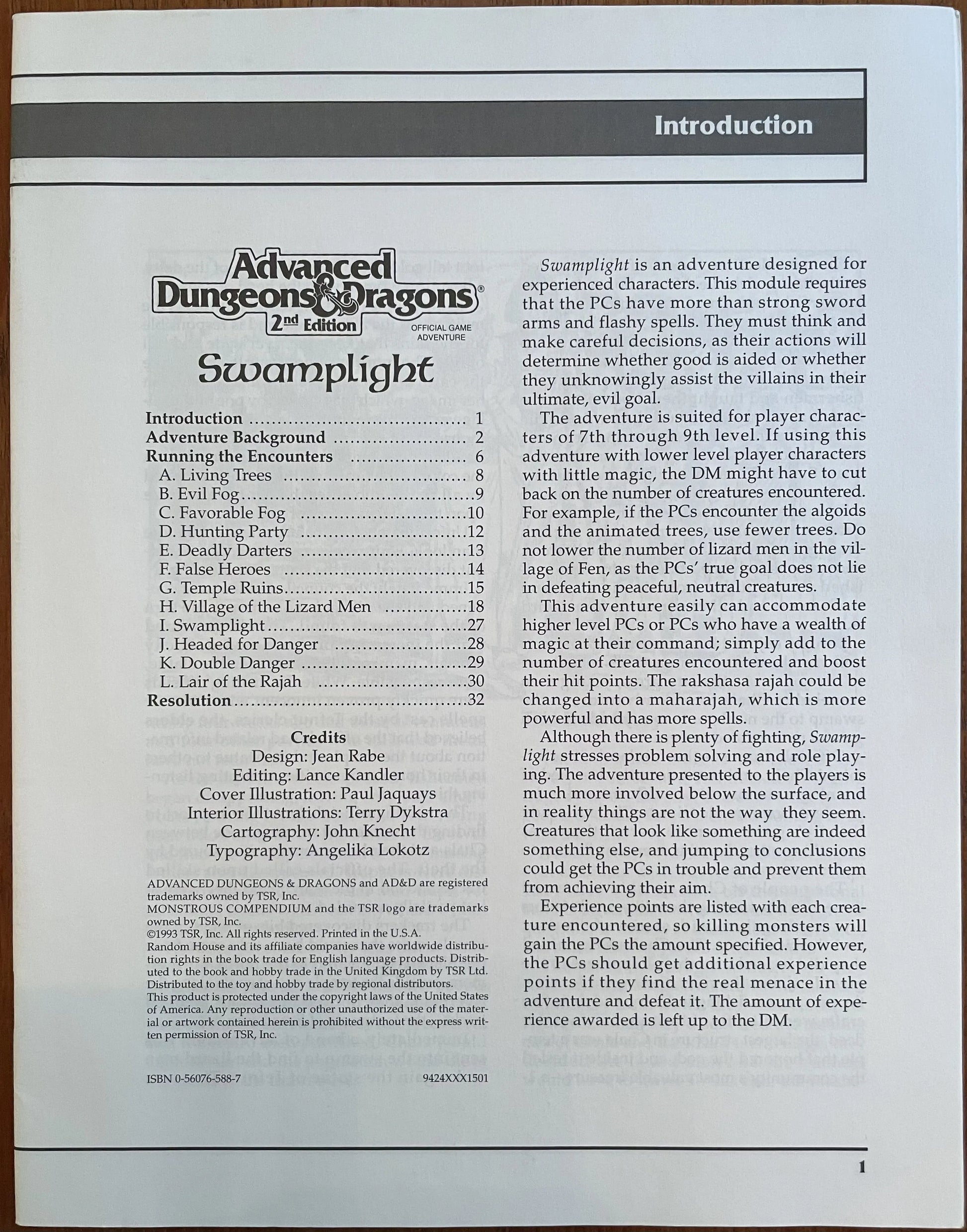 Introduction

Advanced Dungeons & Dragons®
2nd Edition
OFFICIAL GAME ADVENTURE

Swamplight

Introduction 1
Adventure Background 2
Running the Encounters 6
A. Living Trees 8
B. Evil Fog 9
C. Favorable Fog 10
D. Hunting Party 12
E. Deadly Darters 13
F. False Heroes 14
G. Temple Ruins 15
H. Village of the Lizard Men 18
I. Swamplight 27
J. Headed for Danger 28
K. Double Danger 29
L. Lair of the Rajah 30
Resolution 32

Credits
Design: Jean Rabe
Editing: Lance Kandler
Cover Illustration: Paul Jaquays
Interior Illustrations: Terry Dykstra
Cartography: John Knecht
Typography: Angelika Lokotz

ADVANCED DUNGEONS & DRAGONS and AD&D are registered trademarks owned by TSR, Inc.
MONSTROUS COMPENDIUM and the TSR logo are trademarks owned by TSR, Inc.
©1993 TSR, Inc. All rights reserved. Printed in the U.S.A.
Random House and its affiliate companies have worldwide distribution rights in the book trade for English language products. Distributed to the book and hobby trade in the United Kingdom by TSR Ltd. Distributed to the toy and hobby trade by regional distributors.
This product is protected under the copyright laws of the United States of America. Any reproduction or other unauthorized use of the material or artwork contained herein is prohibited without the express written permission of TSR, Inc.

ISBN 0-56076-588-7 9424XXX1501

Swamplight is an adventure designed for experienced characters. This module requires that the PCs have more than strong sword arms and flashy spells. They must think and make careful decisions, as their actions will determine whether good is aided or whether they unknowingly assist the villains in their ultimate, evil goal.

The adventure is suited for player characters of 7th through 9th level. If using this adventure with lower level player characters with little magic, the DM might have to cut back on the number of creatures encountered. For example, if the PCs encounter the algoids and the animated trees, use fewer trees. Do not lower the number of lizard men in the village of Fen, as the PCs' true goal does not lie in defeating peaceful, neutral creatures.

This adventure easily can accommodate higher level PCs or PCs who have a wealth of magic at their command; simply add to the number of creatures encountered and boost their hit points. The rakshasa rajah could be changed into a maharajah, which is more powerful and has more spells.

Although there is plenty of fighting, Swamplight stresses problem solving and role playing. The adventure presented to the players is much more involved below the surface, and in reality things are not the way they seem. Creatures that look like something are indeed something else, and jumping to conclusions could get the PCs in trouble and prevent them from achieving their aim.

Experience points are listed with each creature encountered, so killing monsters will gain the PCs the amount specified. However, the PCs should get additional experience points if they find the real menace in the adventure and defeat it. The amount of experience awarded is left up to the DM.

1